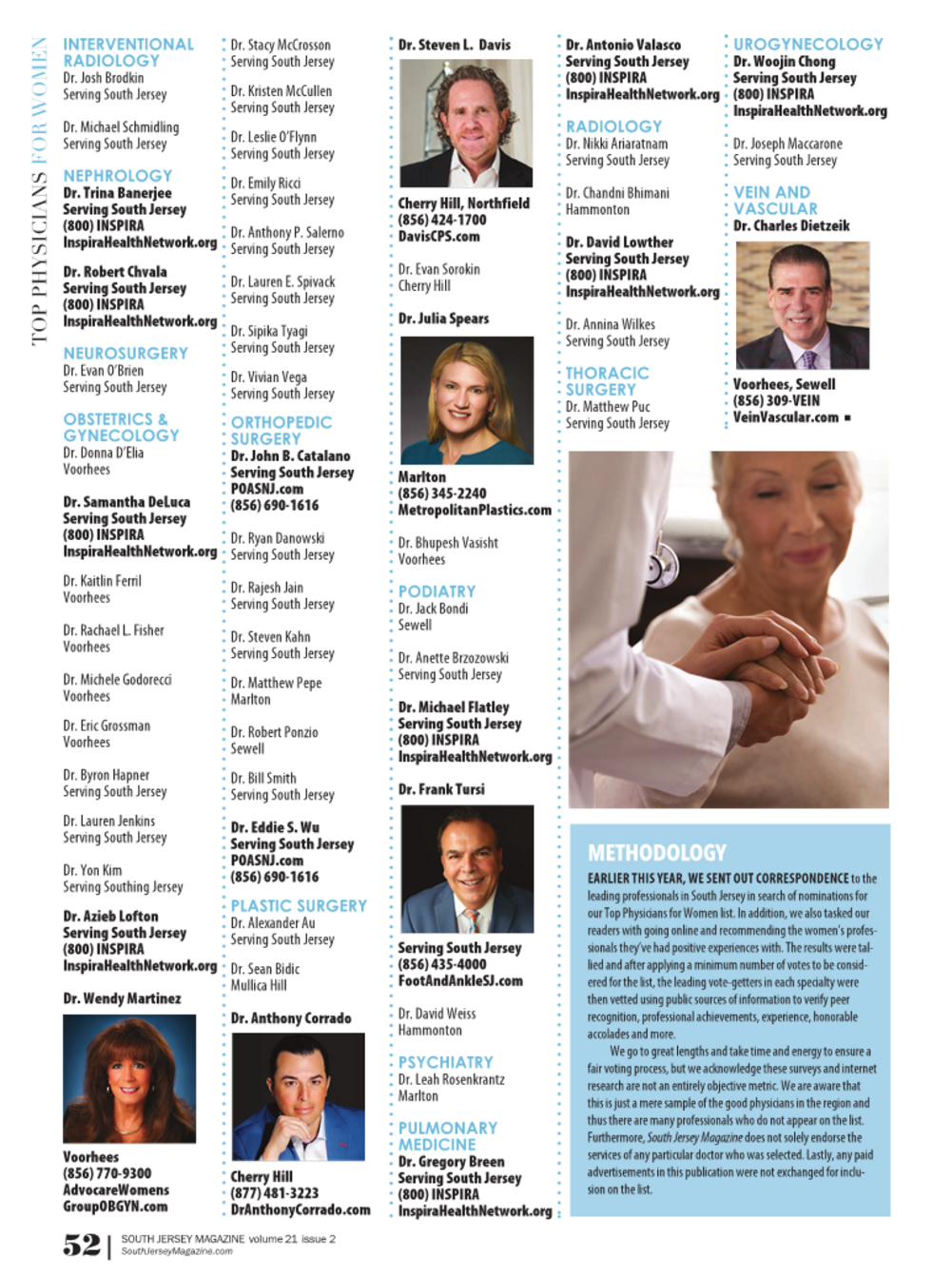 TOP PHYSICIANS FOR WOMEN

INTERVENTIONAL RADIOLOGY
Dr. Josh Brodkin
Serving South Jersey

Dr. Michael Schmidling
Serving South Jersey

NEPHROLOGY
Dr. Trina Banerjee
Serving South Jersey
(800) INSPIRA
InspiraHealthNetwork.org

Dr. Robert Chvala
Serving South Jersey
(800) INSPIRA
InspiraHealthNetwork.org

NEUROSURGERY
Dr. Evan O'Brien
Serving South Jersey

OBSTETRICS & GYNECOLOGY
Dr. Donna D'Elia
Voorhees

Dr. Samantha DeLuca
Serving South Jersey
(800) INSPIRA
InspiraHealthNetwork.org

Dr. Kaitlin Ferril
Voorhees

Dr. Rachael L. Fisher
Voorhees

Dr. Michele Godorecci
Voorhees

Dr. Eric Grossman
Voorhees

Dr. Byron Hapner
Serving South Jersey

Dr. Lauren Jenkins
Serving South Jersey

Dr. Yon Kim
Serving Southing Jersey

Dr. Azieb Lofton
Serving South Jersey
(800) INSPIRA
InspiraHealthNetwork.org

Dr. Wendy Martinez

Voorhees
(856) 770-9300
AdvocareWomens
GroupOBGYN.com

Dr. Stacy McCrosson
Serving South Jersey

Dr. Kristen McCullen
Serving South Jersey

Dr. Leslie O'Flynn
Serving South Jersey

Dr. Emily Ricci
Serving South Jersey

Dr. Anthony P. Salerno
Serving South Jersey

Dr. Lauren E. Spivack
Serving South Jersey

Dr. Sipika Tyagi
Serving South Jersey

Dr. Vivian Vega
Serving South Jersey

ORTHOPEDIC SURGERY
Dr. John B. Catalano
Serving South Jersey
POASNJ.com
(856) 690-1616

Dr. Ryan Danowski
Serving South Jersey

Dr. Rajesh Jain
Serving South Jersey

Dr. Steven Kahn
Serving South Jersey

Dr. Matthew Pepe
Marlton

Dr. Robert Ponzio
Sewell

Dr. Bill Smith
Serving South Jersey

Dr. Eddie S. Wu
Serving South Jersey
POASNJ.com
(856) 690-1616

PLASTIC SURGERY
Dr. Alexander Au
Serving South Jersey

Dr. Sean Bidic
Mullica Hill

Dr. Anthony Corrado

Cherry Hill
(877) 481-3223
DrAnthonyCorrado.com

Dr. Steven L. Davis

Cherry Hill, Northfield
(856) 424-1700
DavisCPS.com

Dr. Evan Sorokin
Cherry Hill

Dr. Julia Spears

Marlton
(856) 345-2240
MetropolitanPlastics.com

Dr. Bhupesh Vasisht
Voorhees

PODIATRY
Dr. Jack Bondi
Sewell

Dr. Anette Brzozowski
Serving South Jersey

Dr. Michael Flatley
Serving South Jersey
(800) INSPIRA
InspiraHealthNetwork.org

Dr. Frank Tursi

Serving South Jersey
(856) 435-4000
FootAndAnkleSJ.com

Dr. David Weiss
Hammonton

PSYCHIATRY
Dr. Leah Rosenkrantz
Marlton

PULMONARY MEDICINE
Dr. Gregory Breen
Serving South Jersey
(800) INSPIRA
InspiraHealthNetwork.org

Dr. Antonio Valasco
Serving South Jersey
(800) INSPIRA
InspiraHealthNetwork.org

RADIOLOGY
Dr. Nikki Ariaratnam
Serving South Jersey

Dr. Chandni Bhimani
Hammonton

Dr. David Lowther
Serving South Jersey
(800) INSPIRA
InspiraHealthNetwork.org

Dr. Annina Wilkes
Serving South Jersey

THORACIC SURGERY
Dr. Matthew Puc
Serving South Jersey

UROGYNECOLOGY
Dr. Woojin Chong
Serving South Jersey
(800) INSPIRA
InspiraHealthNetwork.org

Dr. Joseph Maccarone
Serving South Jersey

VEIN AND VASCULAR
Dr. Charles Dietzeik

Voorhees, Sewell
(856) 309-VEIN
VeinVascular.com ■

METHODOLOGY
EARLIER THIS YEAR, WE SENT OUT CORRESPONDENCE to the leading professionals in South Jersey in search of nominations for our Top Physicians for Women list. In addition, we also tasked our readers with going online and recommending the women's professionals they've had positive experiences with. The results were tallied and after applying a minimum number of votes to be considered for the list, the leading vote-getters in each specialty were then vetted using public sources of information to verify peer recognition, professional achievements, experience, honorable accolades and more.

We go to great lengths and take time and energy to ensure a fair voting process, but we acknowledge these surveys and internet research are not an entirely objective metric. We are aware that this is just a mere sample of the good physicians in the region and thus there are many professionals who do not appear on the list. Furthermore, South Jersey Magazine does not solely endorse the services of any particular doctor who was selected. Lastly, any paid advertisements in this publication were not exchanged for inclusion on the list.

52 | SOUTH JERSEY MAGAZINE volume 21 issue 2
SouthJerseyMagazine.com